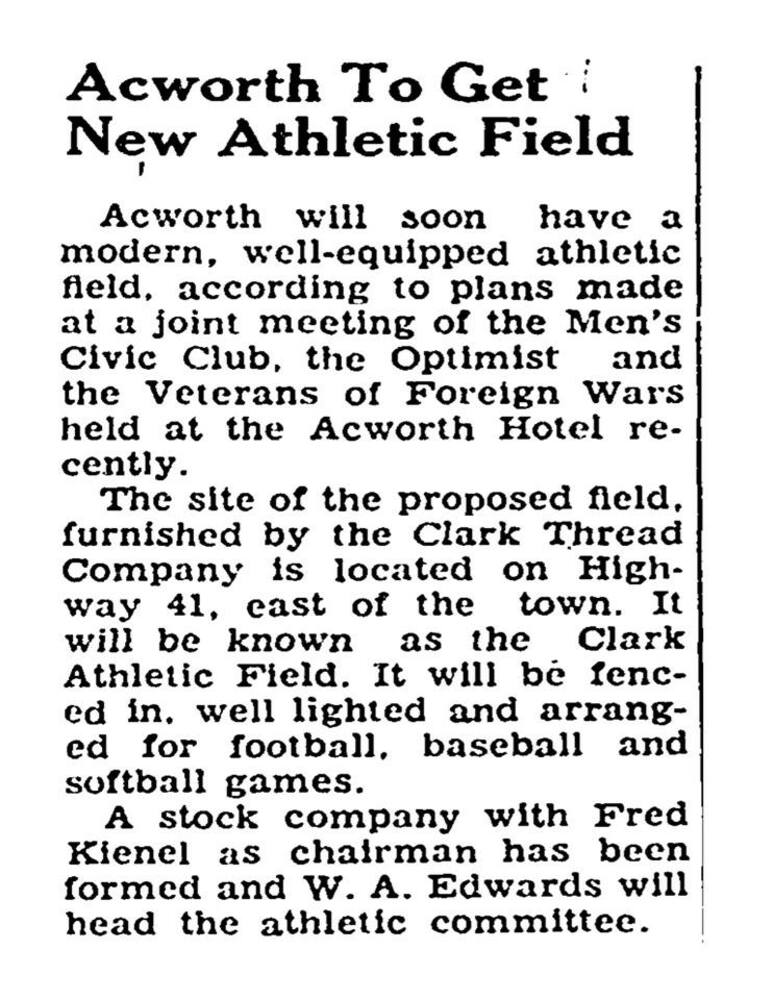 Acworth To Get New Athletic Field

Acworth will soon have a modern, well-equipped athletic field, according to plans made at a joint meeting of the Men's Civic Club, the Optimist and the Veterans of Foreign Wars held at the Acworth Hotel recently.

The site of the proposed field, furnished by the Clark Thread Company is located on Highway 41, east of the town. It will be known as the Clark Athletic Field. It will be fenced in, well lighted and arranged for football, baseball and softball games.

A stock company with Fred Kienel as chairman has been formed and W. A. Edwards will head the athletic committee.